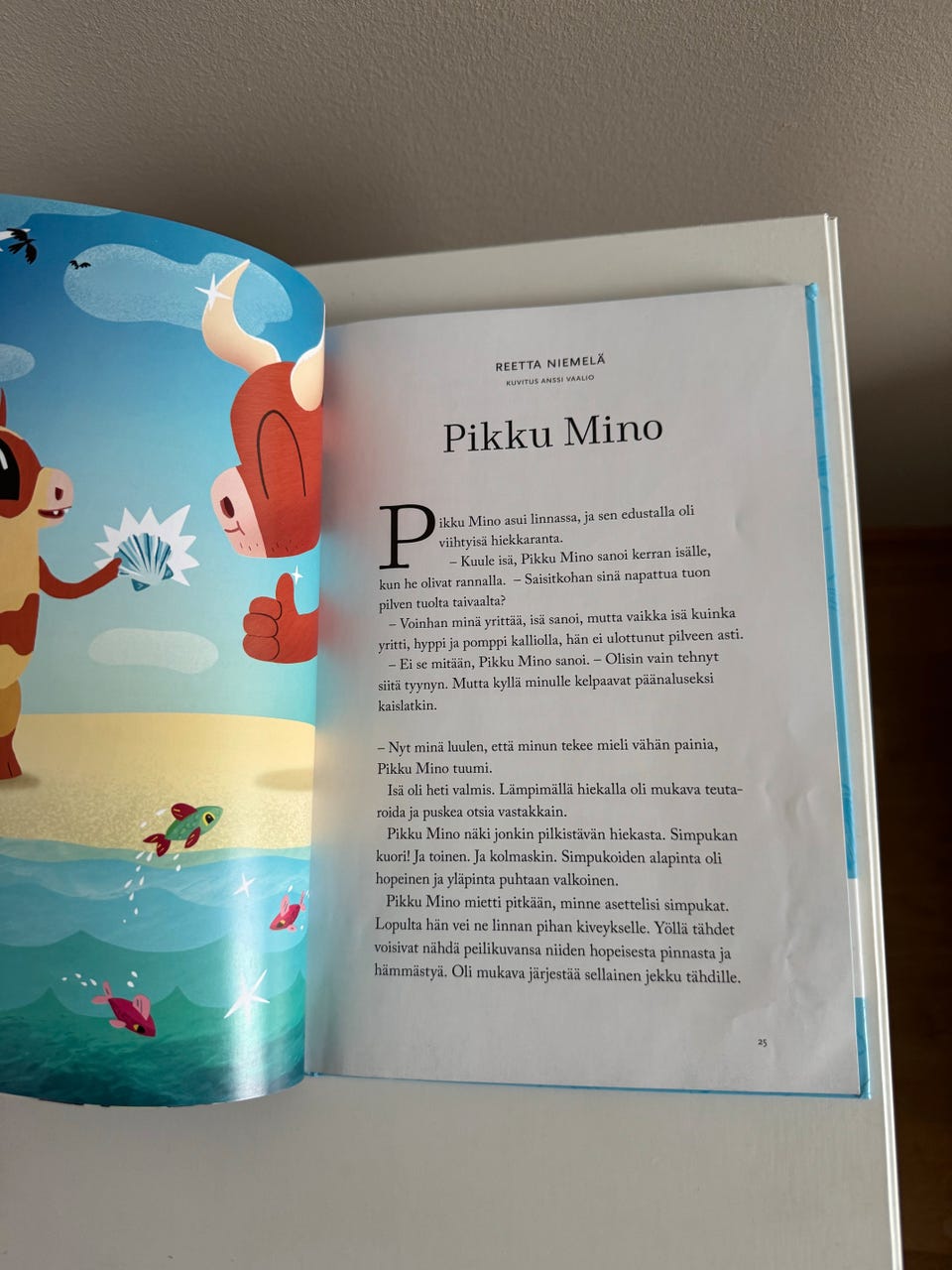 REETTA NIEMELÄ
KUVITUS ANSSI VAALIO

Pikku Mino

Pikku Mino asui linnassa, ja sen edustalla oli viihtyisä hiekkaranta.

– Kuule isä, Pikku Mino sanoi kerran isälle, kun he olivat rannalla. – Saisitkohan sinä napattua tuon pilven tuolta taivaalta?

– Voinhan minä yrittää, isä sanoi, mutta vaikka isä kuinka yritti, hyppi ja pomppi kalliolla, hän ei ulottunut pilveen asti.

– Ei se mitään, Pikku Mino sanoi. – Olisin vain tehnyt siitä tyynyn. Mutta kyllä minulle kelpaavat päänaluseksi kaislatkin.

– Nyt minä luulen, että minun tekee mieli vähän painia, Pikku Mino tuumi.

Isä oli heti valmis. Lämpimällä hiekalla oli mukava teutaroida ja puskea otsia vastakkain.

Pikku Mino näki jonkin pilkistävän hiekasta. Simpukan kuori! Ja toinen. Ja kolmaskin. Simpukoiden alapinta oli hopeinen ja yläpinta puhtaan valkoinen.

Pikku Mino mietti pitkään, minne asettelisi simpukat. Lopulta hän vei ne linnan pihan kiveykselle. Yöllä tähdet voisivat nähdä peilikuvansa niiden hopeisesta pinnasta ja hämmästyä. Oli mukava järjestää sellainen jekku tähdille.

25